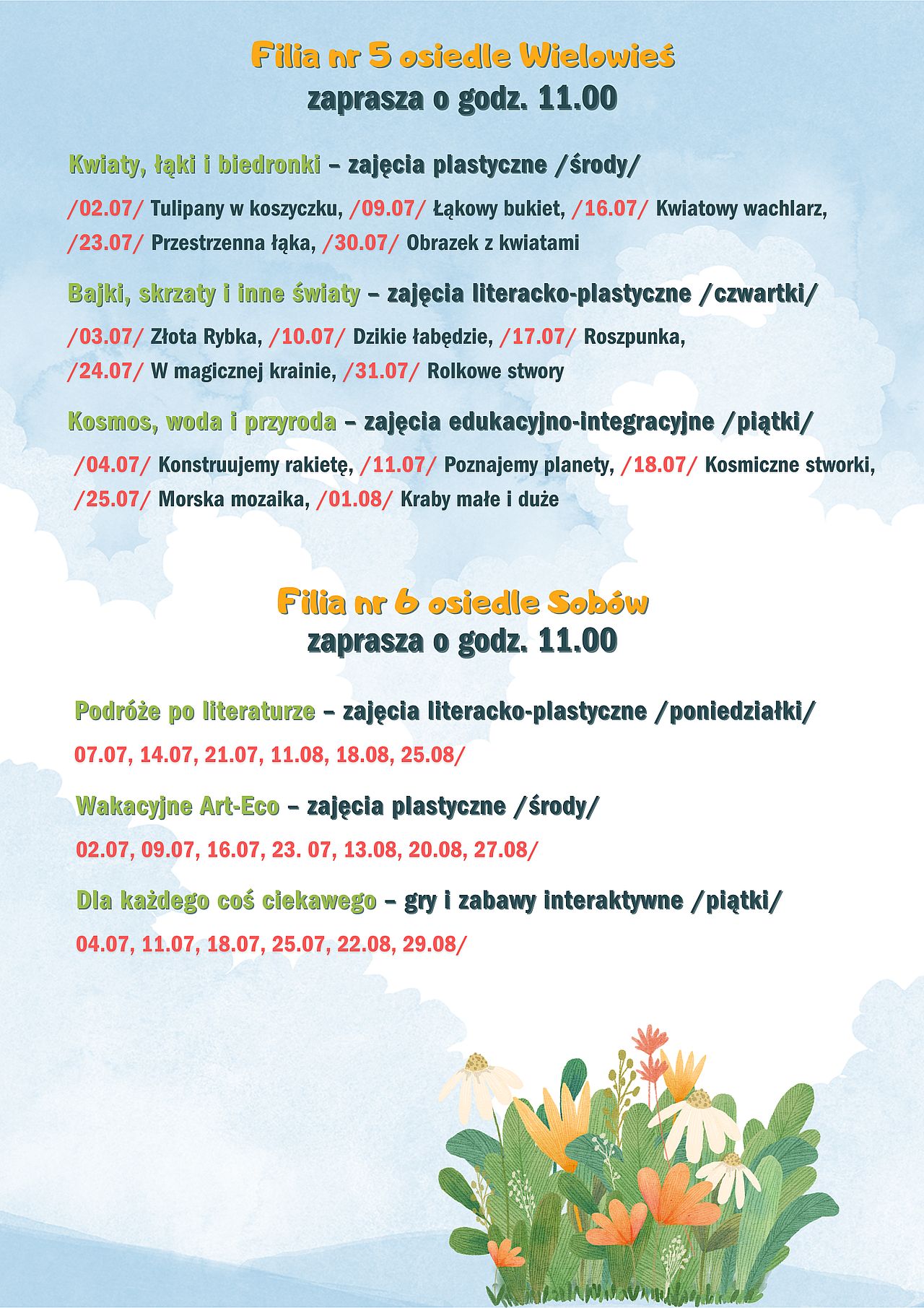 Filia nr 5 osiedle Wielowieś
zaprasza o godz. 11.00

Kwiaty, łąki i biedronki – zajęcia plastyczne /środy/

/02.07/ Tulipany w koszyczku, /09.07/ Łąkowy bukiet, /16.07/ Kwiatowy wachlarz, /23.07/ Przestrzenna łąka, /30.07/ Obrazek z kwiatami

Bajki, skrzaty i inne światy – zajęcia literacko-plastyczne /czwartki/

/03.07/ Złota Rybka, /10.07/ Dzikie łabędzie, /17.07/ Roszpunka, /24.07/ W magicznej krainie, /31.07/ Rolkowe stwory

Kosmos, woda i przyroda – zajęcia edukacyjno-integracyjne /piątki/

/04.07/ Konstruujemy rakietę, /11.07/ Poznajemy planety, /18.07/ Kosmiczne stworki, /25.07/ Morska mozaika, /01.08/ Kraby małe i duże

Filia nr 6 osiedle Sobów
zaprasza o godz. 11.00

Podróże po literaturze – zajęcia literacko-plastyczne /poniedziałki/

07.07, 14.07, 21.07, 11.08, 18.08, 25.08/

Wakacyjne Art-Eco – zajęcia plastyczne /środy/

02.07, 09.07, 16.07, 23. 07, 13.08, 20.08, 27.08/

Dla każdego coś ciekawego – gry i zabawy interaktywne /piątki/

04.07, 11.07, 18.07, 25.07, 22.08, 29.08/